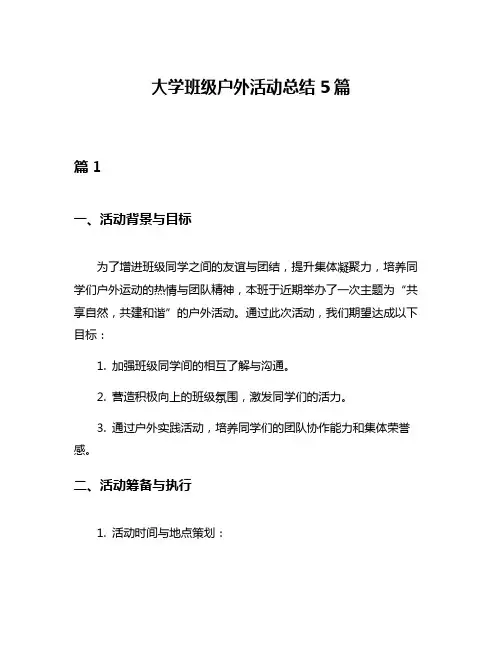 大学班级户外活动总结 5 篇

篇 1

一、活动背景与目标

为了增进班级同学之间的友谊与团结，提升集体凝聚力，培养同学们户外运动的热情与团队精神，本班于近期举办了一次主题为“共享自然，共建和谐”的户外活动。通过此次活动，我们期望达成以下目标：

1. 加强班级同学间的相互了解与沟通。

2. 营造积极向上的班级氛围，激发同学们的活力。

3. 通过户外实践活动，培养同学们的团队协作能力和集体荣誉感。

二、活动筹备与执行

1. 活动时间与地点策划：